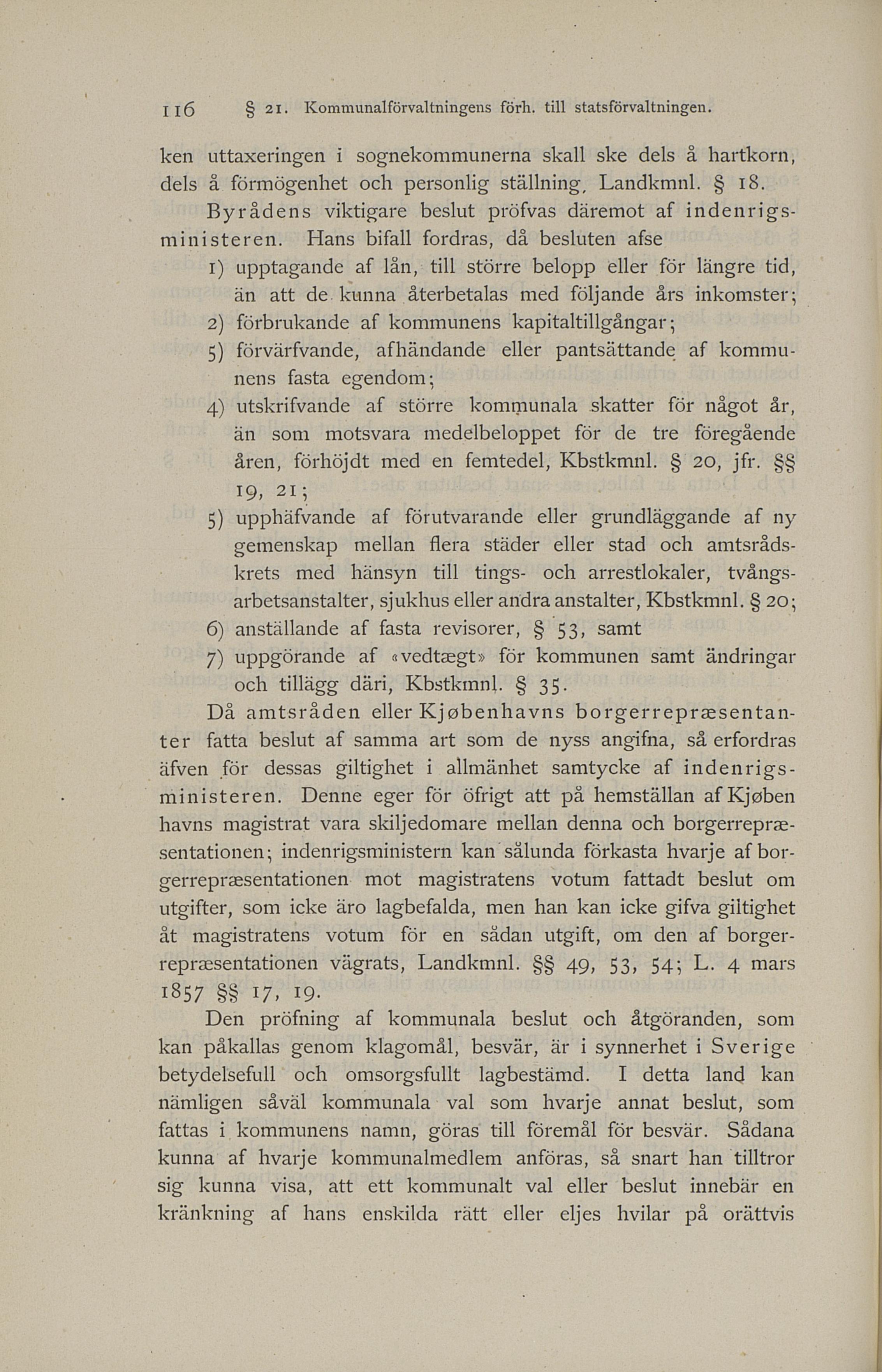 116 § 21. Kommunalförvaltningens förh. till statsförvaltningen.

ken uttaxeringen i sognekommunerna skall ske dels å hartkorn, dels å förmögenhet och personlig ställning, Landkmnl. § 18.

Byrådens viktigare beslut pröfvas däremot af indenrigsministeren. Hans bifall fordras, då besluten afse

1) upptagande af lån, till större belopp eller för längre tid, än att de kunna återbetalas med följande års inkomster;

2) förbrukande af kommunens kapitaltillgångar;

5) förvärfvande, afhändande eller pantsättande af kommunens fasta egendom;

4) utskrifvande af större kommunala skatter för något år, än som motsvara medelbeloppet för de tre föregående åren, förhöjdt med en femtedel, Kbstkmnl. § 20, jfr. §§ 19, 21;

5) upphäfvande af förutvarande eller grundläggande af ny gemenskap mellan flera städer eller stad och amtsrådskrets med hänsyn till tings- och arrestlokaler, tvångsarbetsanstalter, sjukhus eller andra anstalter, Kbstkmnl. § 20;

6) anställande af fasta revisorer, § 53, samt

7) uppgörande af «vedtægt» för kommunen samt ändringar och tillägg däri, Kbstkmnl. § 35.

Då amtsråden eller Kjøbenhavns borgerrepræsentanter fatta beslut af samma art som de nyss angifna, så erfordras äfven för dessas giltighet i allmänhet samtycke af indenrigsministeren. Denne eger för öfrigt att på hemställan af Kjøben havns magistrat vara skiljedomare mellan denna och borgerrepræsentationen; indenrigsministern kan sålunda förkasta hvarje af borgerrepræsentationen mot magistratens votum fattadt beslut om utgifter, som icke äro lagbefalda, men han kan icke gifva giltighet åt magistratens votum för en sådan utgift, om den af borgerrepræsentationen vägrats, Landkmnl. §§ 49, 53, 54; L. 4 mars 1857 §§ 17, 19.

Den pröfning af kommunala beslut och åtgöranden, som kan påkallas genom klagomål, besvär, är i synnerhet i Sverige betydelsefull och omsorgsfullt lagbestämd. I detta land kan nämligen såväl kommunala val som hvarje annat beslut, som fattas i kommunens namn, göras till föremål för besvär. Sådana kunna af hvarje kommunalmedlem anföras, så snart han tilltror sig kunna visa, att ett kommunalt val eller beslut innebär en kränkning af hans enskilda rätt eller eljes hvilar på orättvis